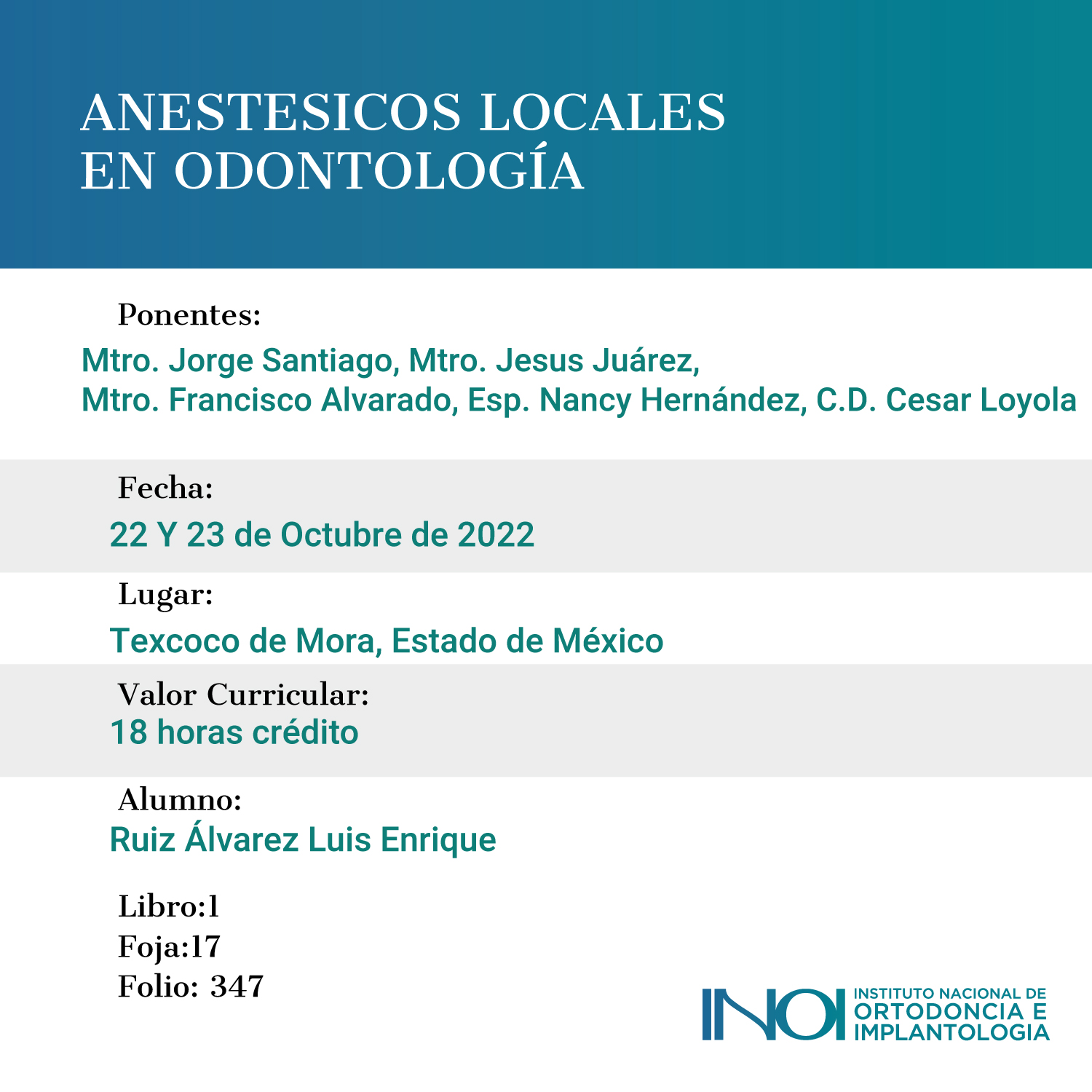 ANESTESICOS LOCALES
EN ODONTOLOGÍA

Ponentes:
Mtro. Jorge Santiago, Mtro. Jesus Juárez,
Mtro. Francisco Alvarado, Esp. Nancy Hernández, C.D. Cesar Loyola

Fecha:
22 Y 23 de Octubre de 2022

Lugar:
Texcoco de Mora, Estado de México

Valor Curricular:
18 horas crédito

Alumno:
Ruiz Álvarez Luis Enrique

Libro:1
Foja:17
Folio: 347

INOI INSTITUTO NACIONAL DE ORTODONCIA E IMPLANTOLOGIA